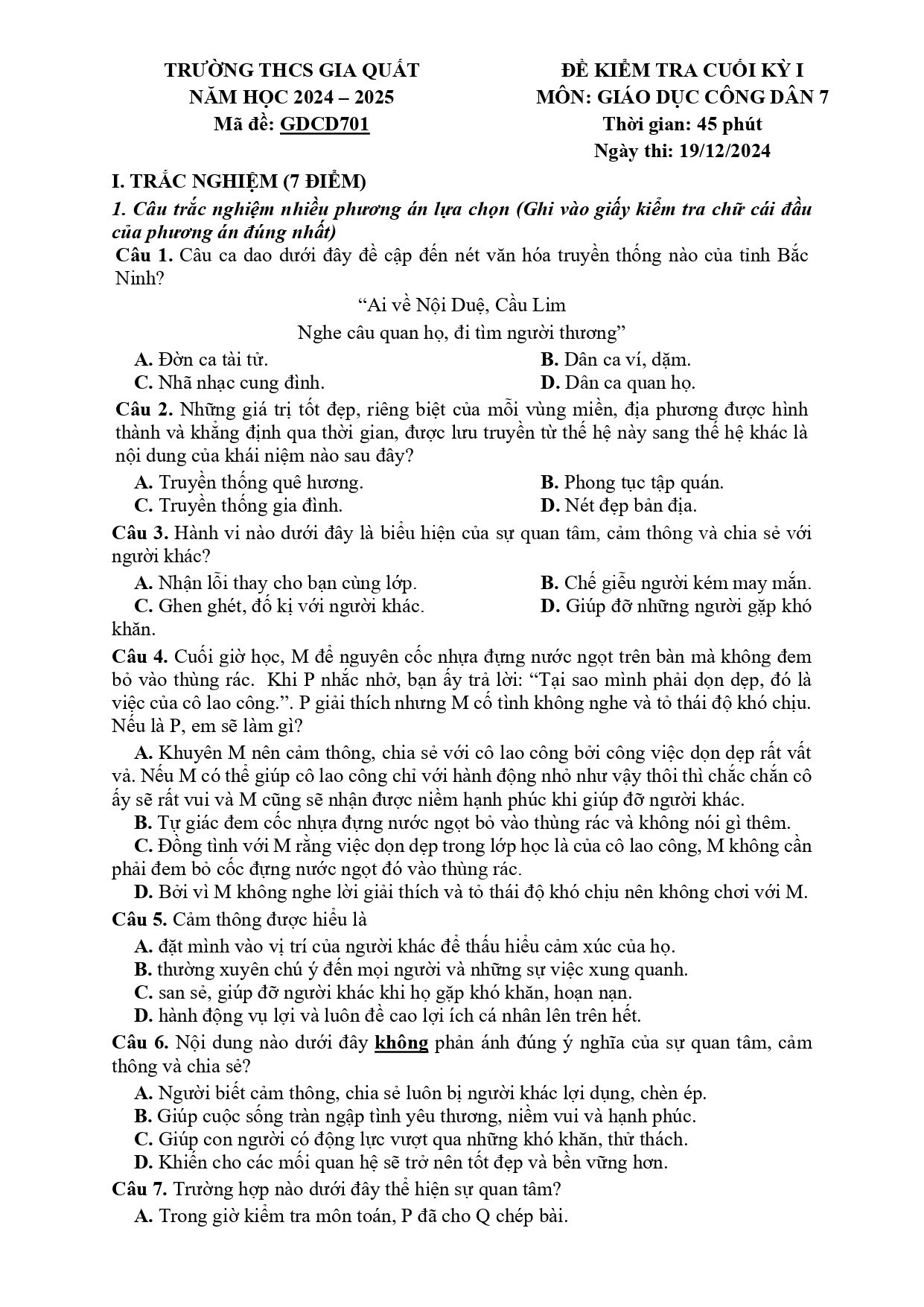 TRƯỜNG THCS GIA QUẤT
NĂM HỌC 2024 – 2025
Mã đề: GDCD701

ĐỀ KIỂM TRA CUỐI KỲ I
MÔN: GIÁO DỤC CÔNG DÂN 7
Thời gian: 45 phút
Ngày thi: 19/12/2024

I. TRẮC NGHIỆM (7 ĐIỂM)

1. Câu trắc nghiệm nhiều phương án lựa chọn (Ghi vào giấy kiểm tra chữ cái đầu của phương án đúng nhất)

Câu 1. Câu ca dao dưới đây đề cập đến nét văn hóa truyền thống nào của tỉnh Bắc Ninh?

"Ai về Nội Duệ, Cầu Lim
Nghe câu quan họ, đi tìm người thương"

A. Đờn ca tài tử.
B. Dân ca ví, dặm.
C. Nhã nhạc cung đình.
D. Dân ca quan họ.

Câu 2. Những giá trị tốt đẹp, riêng biệt của mỗi vùng miền, địa phương được hình thành và khẳng định qua thời gian, được lưu truyền từ thế hệ này sang thế hệ khác là nội dung của khái niệm nào sau đây?

A. Truyền thống quê hương.
B. Phong tục tập quán.
C. Truyền thống gia đình.
D. Nét đẹp bản địa.

Câu 3. Hành vi nào dưới đây là biểu hiện của sự quan tâm, cảm thông và chia sẻ với người khác?

A. Nhận lỗi thay cho bạn cùng lớp.
B. Chế giễu người kém may mắn.
C. Ghen ghét, đố kị với người khác.
D. Giúp đỡ những người gặp khó khăn.

Câu 4. Cuối giờ học, M để nguyên cốc nhựa đựng nước ngọt trên bàn mà không đem bỏ vào thùng rác. Khi P nhắc nhở, bạn ấy trả lời: "Tại sao mình phải dọn dẹp, đó là việc của cô lao công.". P giải thích nhưng M cố tình không nghe và tỏ thái độ khó chịu. Nếu là P, em sẽ làm gì?

A. Khuyên M nên cảm thông, chia sẻ với cô lao công bởi công việc dọn dẹp rất vất vả. Nếu M có thể giúp cô lao công chỉ với hành động nhỏ như vậy thôi thì chắc chắn cô ấy sẽ rất vui và M cũng sẽ nhận được niềm hạnh phúc khi giúp đỡ người khác.

B. Tự giác đem cốc nhựa đựng nước ngọt bỏ vào thùng rác và không nói gì thêm.

C. Đồng tình với M rằng việc dọn dẹp trong lớp học là của cô lao công, M không cần phải đem bỏ cốc đựng nước ngọt đó vào thùng rác.

D. Bởi vì M không nghe lời giải thích và tỏ thái độ khó chịu nên không chơi với M.

Câu 5. Cảm thông được hiểu là

A. đặt mình vào vị trí của người khác để thấu hiểu cảm xúc của họ.
B. thường xuyên chú ý đến mọi người và những sự việc xung quanh.
C. san sẻ, giúp đỡ người khác khi họ gặp khó khăn, hoạn nạn.
D. hành động vụ lợi và luôn đề cao lợi ích cá nhân lên trên hết.

Câu 6. Nội dung nào dưới đây không phản ánh đúng ý nghĩa của sự quan tâm, cảm thông và chia sẻ?

A. Người biết cảm thông, chia sẻ luôn bị người khác lợi dụng, chèn ép.
B. Giúp cuộc sống tràn ngập tình yêu thương, niềm vui và hạnh phúc.
C. Giúp con người có động lực vượt qua những khó khăn, thử thách.
D. Khiến cho các mối quan hệ sẽ trở nên tốt đẹp và bền vững hơn.

Câu 7. Trường hợp nào dưới đây thể hiện sự quan tâm?

A. Trong giờ kiểm tra môn toán, P đã cho Q chép bài.